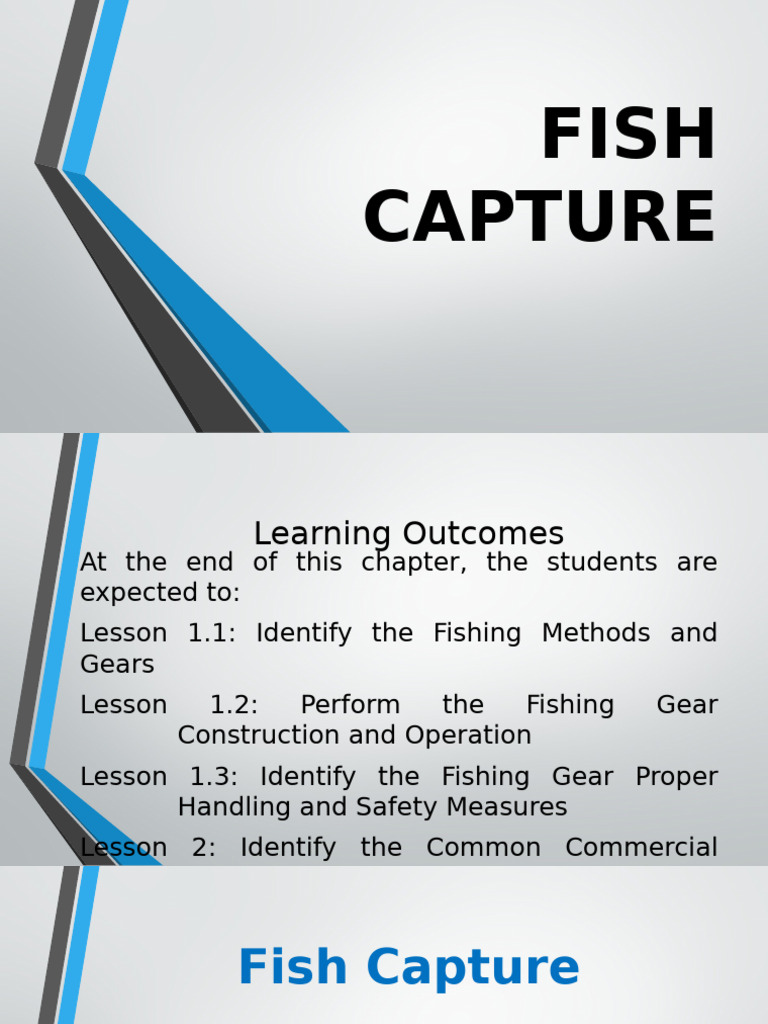 FISH CAPTURE

Learning Outcomes

At the end of this chapter, the students are expected to:

Lesson 1.1: Identify the Fishing Methods and Gears

Lesson 1.2: Perform the Fishing Gear Construction and Operation

Lesson 1.3: Identify the Fishing Gear Proper Handling and Safety Measures

Lesson 2: Identify the Common Commercial

Fish Capture